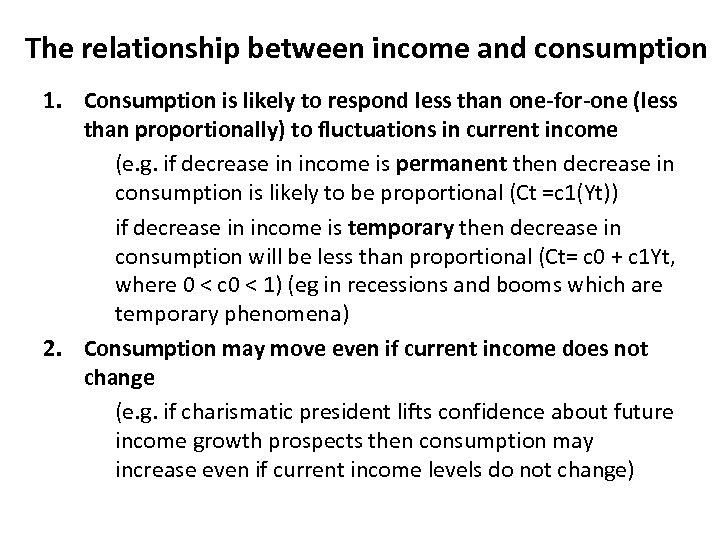 The relationship between income and consumption

1. Consumption is likely to respond less than one-for-one (less than proportionally) to fluctuations in current income

(e.g. if decrease in income is permanent then decrease in consumption is likely to be proportional (Ct =c1(Yt))

if decrease in income is temporary then decrease in consumption will be less than proportional (Ct= c0 + c1Yt, where 0 < c0 < 1) (eg in recessions and booms which are temporary phenomena)

2. Consumption may move even if current income does not change

(e.g. if charismatic president lifts confidence about future income growth prospects then consumption may increase even if current income levels do not change)